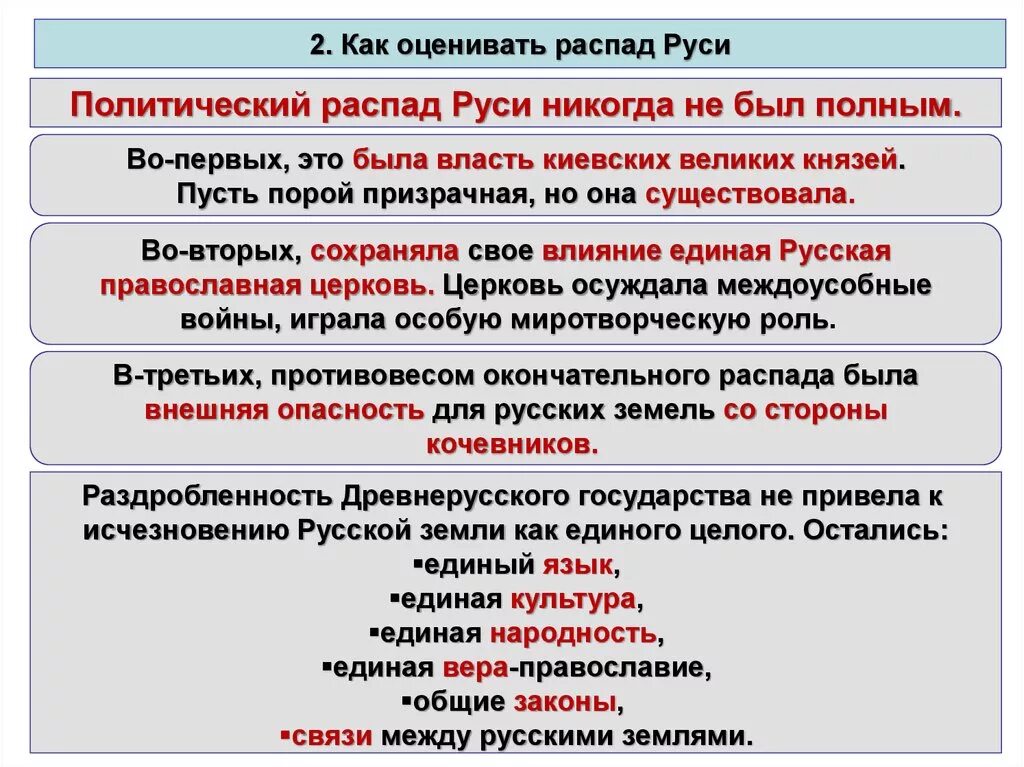 2. Как оценивать распад Руси

Политический распад Руси никогда не был полным.

Во-первых, это была власть киевских великих князей. Пусть порой призрачная, но она существовала.

Во-вторых, сохраняла свое влияние единая Русская православная церковь. Церковь осуждала междоусобные войны, играла особую миротворческую роль.

В-третьих, противовесом окончательного распада была внешняя опасность для русских земель со стороны кочевников.

Раздробленность Древнерусского государства не привела к исчезновению Русской земли как единого целого. Остались:
▪единый язык,
▪единая культура,
▪единая народность,
▪единая вера-православие,
▪общие законы,
▪связи между русскими землями.